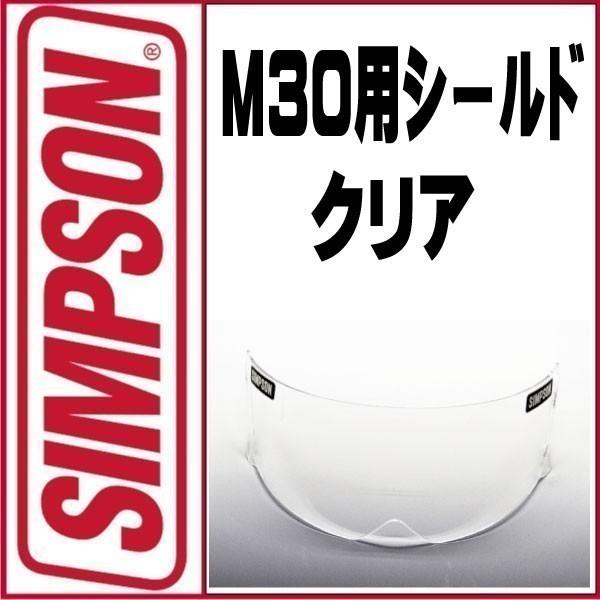 SIMPSON®

M30用シールド
クリア

SIMPSON
SIMPSON